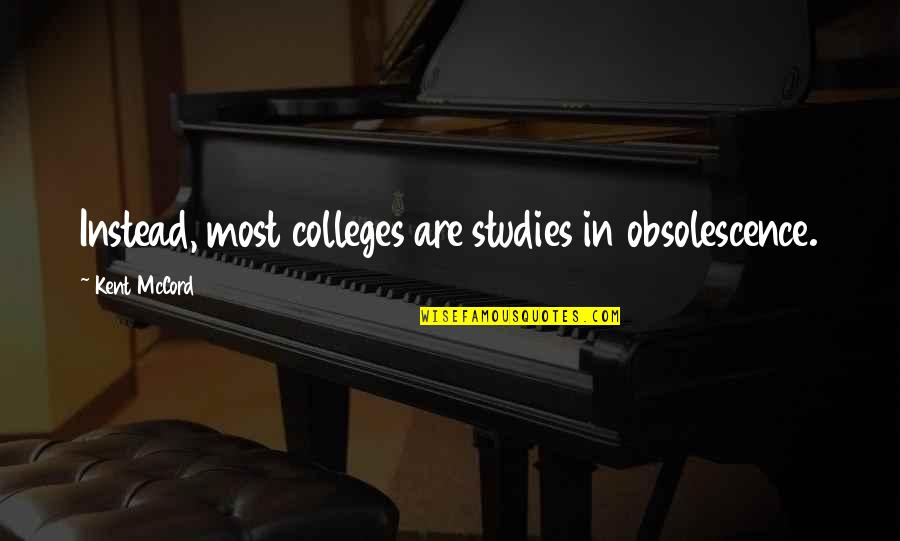 Instead, most colleges are studies in obsolescence.

~ Kent McCord

WISEFAMOUSQUOTES.COM